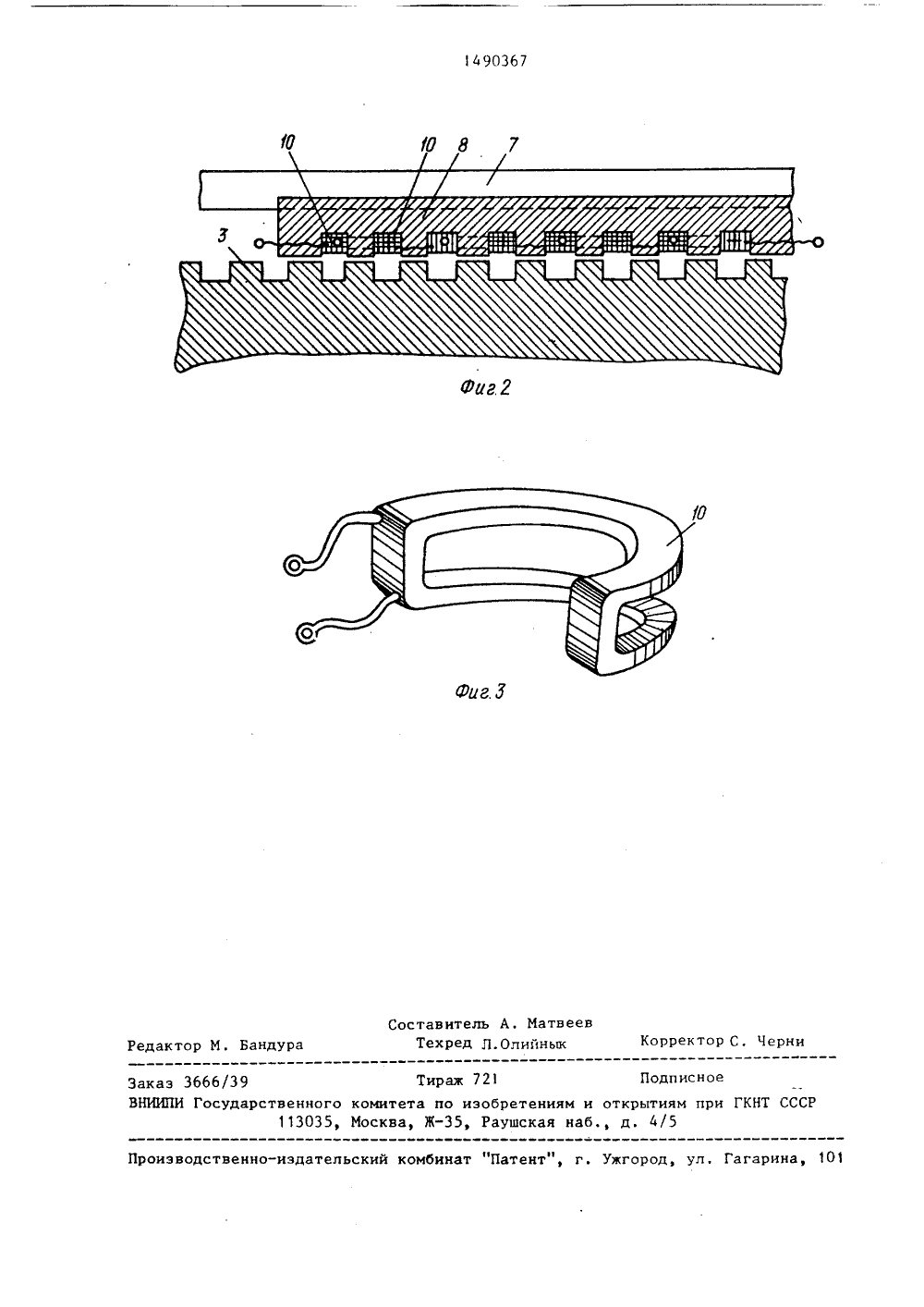 1490367

10 10 8 7

3

Фиг.2

10

Фиг.3

Составитель А. Матвеев
Редактор М. Бандура Техред Л.Олийнык Корректор С. Черни

Заказ 3666/39 Тираж 721 Подписное
ВНИИПИ Государственного комитета по изобретениям и открытиям при ГКНТ СССР
113035, Москва, Ж-35, Раушская наб., д. 4/5

Производственно-издательский комбинат "Патент", г. Ужгород, ул. Гагарина, 101